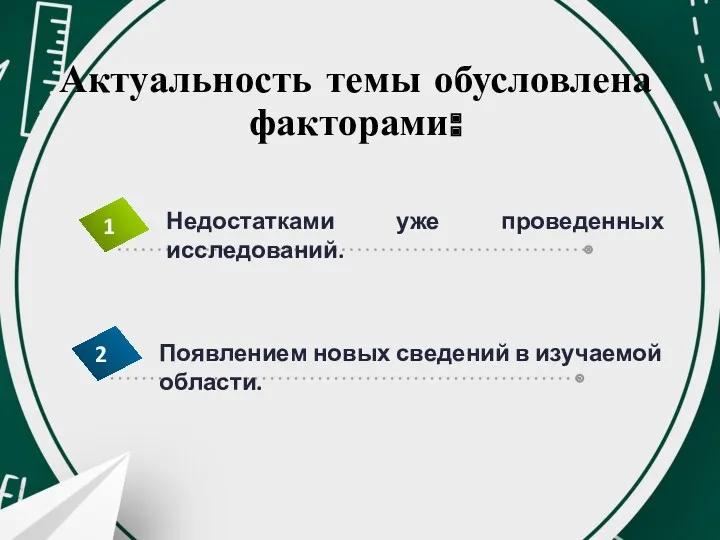 Актуальность темы обусловлена факторами:

1

Недостатками уже проведенных исследований.

2

Появлением новых сведений в изучаемой области.